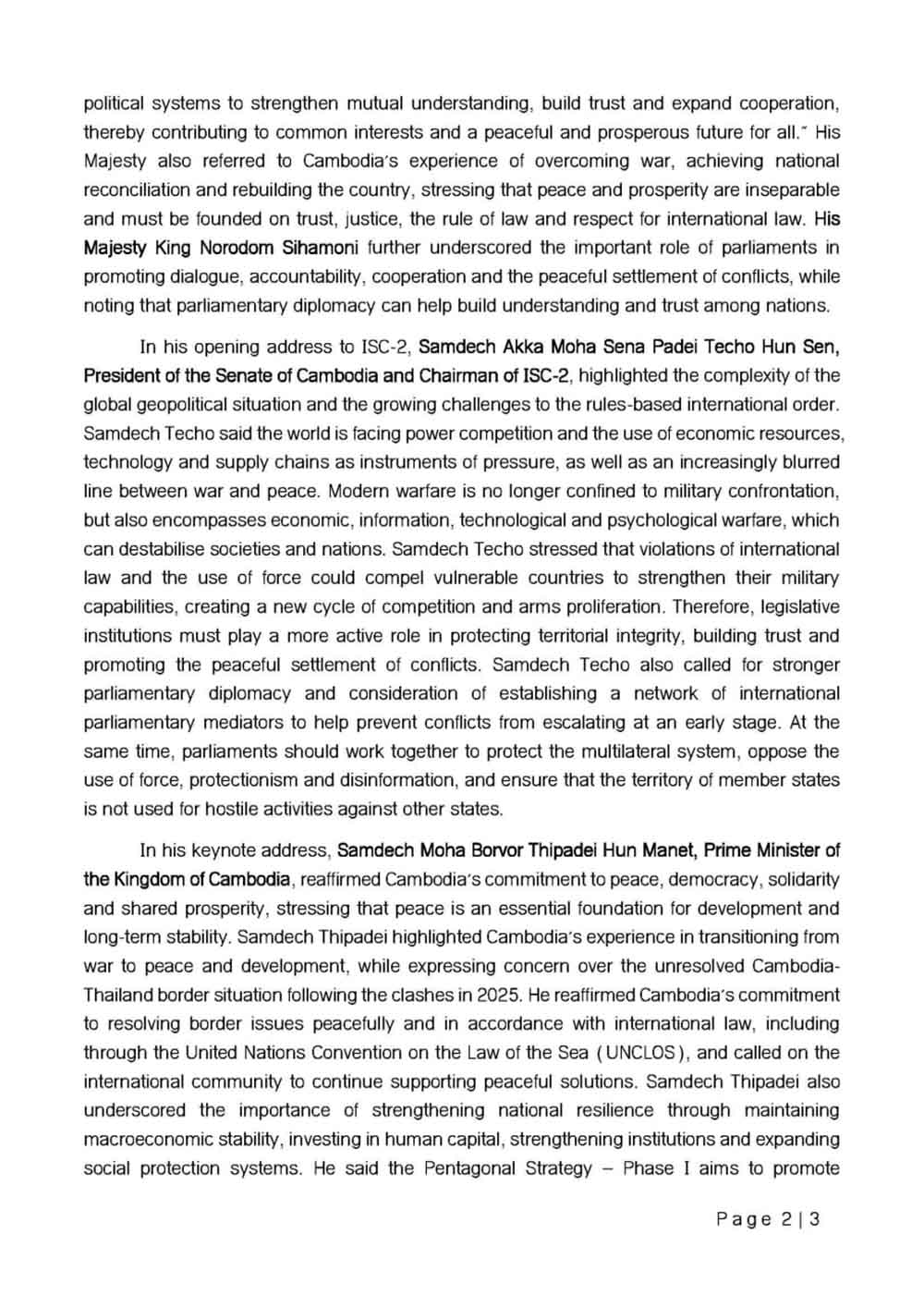 political systems to strengthen mutual understanding, build trust and expand cooperation, thereby contributing to common interests and a peaceful and prosperous future for all." His Majesty also referred to Cambodia's experience of overcoming war, achieving national reconciliation and rebuilding the country, stressing that peace and prosperity are inseparable and must be founded on trust, justice, the rule of law and respect for international law. His Majesty King Norodom Sihamoni further underscored the important role of parliaments in promoting dialogue, accountability, cooperation and the peaceful settlement of conflicts, while noting that parliamentary diplomacy can help build understanding and trust among nations.

In his opening address to ISC-2, Samdech Akka Moha Sena Padei Techo Hun Sen, President of the Senate of Cambodia and Chairman of ISC-2, highlighted the complexity of the global geopolitical situation and the growing challenges to the rules-based international order. Samdech Techo said the world is facing power competition and the use of economic resources, technology and supply chains as instruments of pressure, as well as an increasingly blurred line between war and peace. Modern warfare is no longer confined to military confrontation, but also encompasses economic, information, technological and psychological warfare, which can destabilise societies and nations. Samdech Techo stressed that violations of international law and the use of force could compel vulnerable countries to strengthen their military capabilities, creating a new cycle of competition and arms proliferation. Therefore, legislative institutions must play a more active role in protecting territorial integrity, building trust and promoting the peaceful settlement of conflicts. Samdech Techo also called for stronger parliamentary diplomacy and consideration of establishing a network of international parliamentary mediators to help prevent conflicts from escalating at an early stage. At the same time, parliaments should work together to protect the multilateral system, oppose the use of force, protectionism and disinformation, and ensure that the territory of member states is not used for hostile activities against other states.

In his keynote address, Samdech Moha Borvor Thipadei Hun Manet, Prime Minister of the Kingdom of Cambodia, reaffirmed Cambodia's commitment to peace, democracy, solidarity and shared prosperity, stressing that peace is an essential foundation for development and long-term stability. Samdech Thipadei highlighted Cambodia's experience in transitioning from war to peace and development, while expressing concern over the unresolved Cambodia-Thailand border situation following the clashes in 2025. He reaffirmed Cambodia's commitment to resolving border issues peacefully and in accordance with international law, including through the United Nations Convention on the Law of the Sea (UNCLOS), and called on the international community to continue supporting peaceful solutions. Samdech Thipadei also underscored the importance of strengthening national resilience through maintaining macroeconomic stability, investing in human capital, strengthening institutions and expanding social protection systems. He said the Pentagonal Strategy – Phase I aims to promote

Page 2 | 3